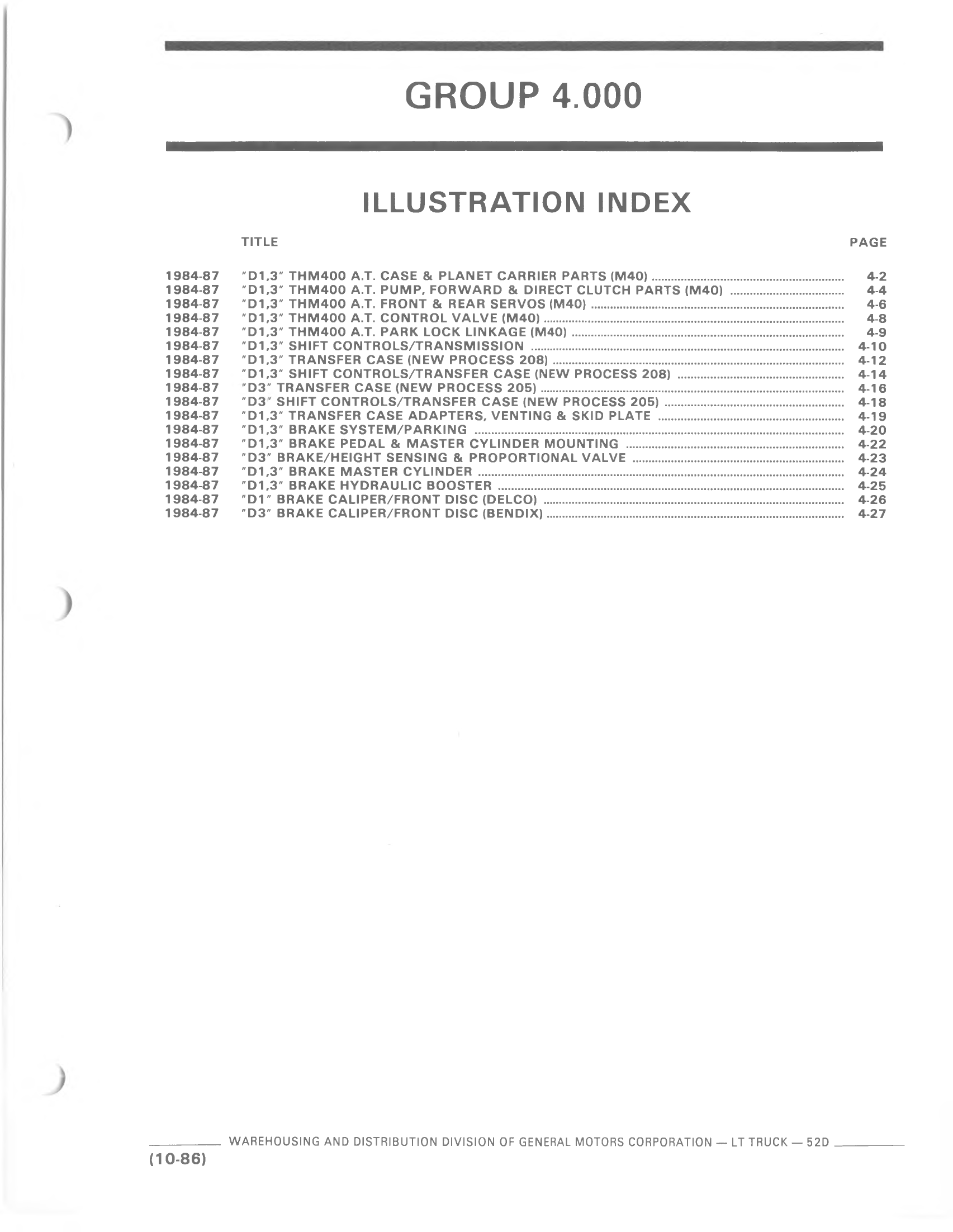 GROUP 4.000

ILLUSTRATION INDEX

| | TITLE | PAGE |
|---|---|---|
| 1984-87 | "D1,3" THM400 A.T. CASE & PLANET CARRIER PARTS (M40) | 4-2 |
| 1984-87 | "D1,3" THM400 A.T. PUMP, FORWARD & DIRECT CLUTCH PARTS (M40) | 4-4 |
| 1984-87 | "D1,3" THM400 A.T. FRONT & REAR SERVOS (M40) | 4-6 |
| 1984-87 | "D1,3" THM400 A.T. CONTROL VALVE (M40) | 4-8 |
| 1984-87 | "D1,3" THM400 A.T. PARK LOCK LINKAGE (M40) | 4-9 |
| 1984-87 | "D1,3" SHIFT CONTROLS/TRANSMISSION | 4-10 |
| 1984-87 | "D1,3" TRANSFER CASE (NEW PROCESS 208) | 4-12 |
| 1984-87 | "D1,3" SHIFT CONTROLS/TRANSFER CASE (NEW PROCESS 208) | 4-14 |
| 1984-87 | "D3" TRANSFER CASE (NEW PROCESS 205) | 4-16 |
| 1984-87 | "D3" SHIFT CONTROLS/TRANSFER CASE (NEW PROCESS 205) | 4-18 |
| 1984-87 | "D1,3" TRANSFER CASE ADAPTERS, VENTING & SKID PLATE | 4-19 |
| 1984-87 | "D1,3" BRAKE SYSTEM/PARKING | 4-20 |
| 1984-87 | "D1,3" BRAKE PEDAL & MASTER CYLINDER MOUNTING | 4-22 |
| 1984-87 | "D3" BRAKE/HEIGHT SENSING & PROPORTIONAL VALVE | 4-23 |
| 1984-87 | "D1,3" BRAKE MASTER CYLINDER | 4-24 |
| 1984-87 | "D1,3" BRAKE HYDRAULIC BOOSTER | 4-25 |
| 1984-87 | "D1" BRAKE CALIPER/FRONT DISC (DELCO) | 4-26 |
| 1984-87 | "D3" BRAKE CALIPER/FRONT DISC (BENDIX) | 4-27 |

WAREHOUSING AND DISTRIBUTION DIVISION OF GENERAL MOTORS CORPORATION — LT TRUCK — 52D

(10-86)